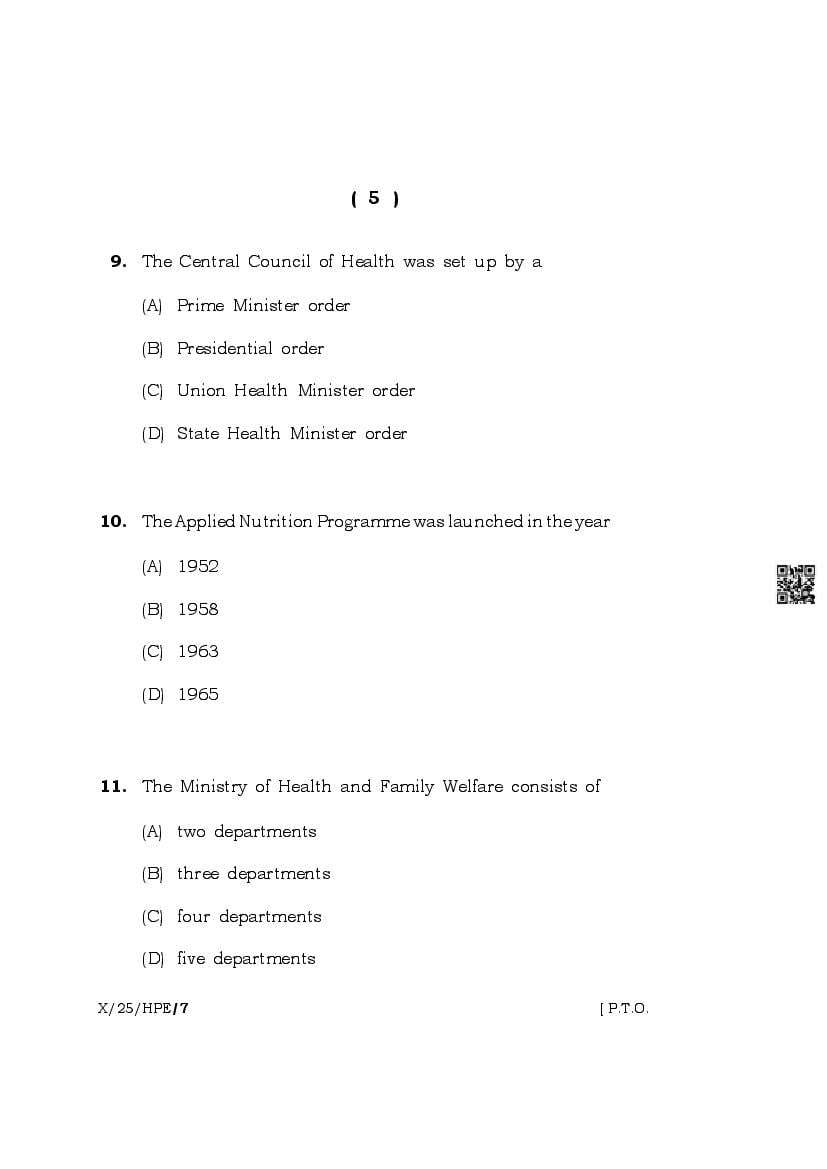 ( 5 )

9. The Central Council of Health was set up by a

(A) Prime Minister order

(B) Presidential order

(C) Union Health Minister order

(D) State Health Minister order

10. The Applied Nutrition Programme was launched in the year

(A) 1952

(B) 1958

(C) 1963

(D) 1965

11. The Ministry of Health and Family Welfare consists of

(A) two departments

(B) three departments

(C) four departments

(D) five departments

X/25/HPE/7

[ P.T.O.